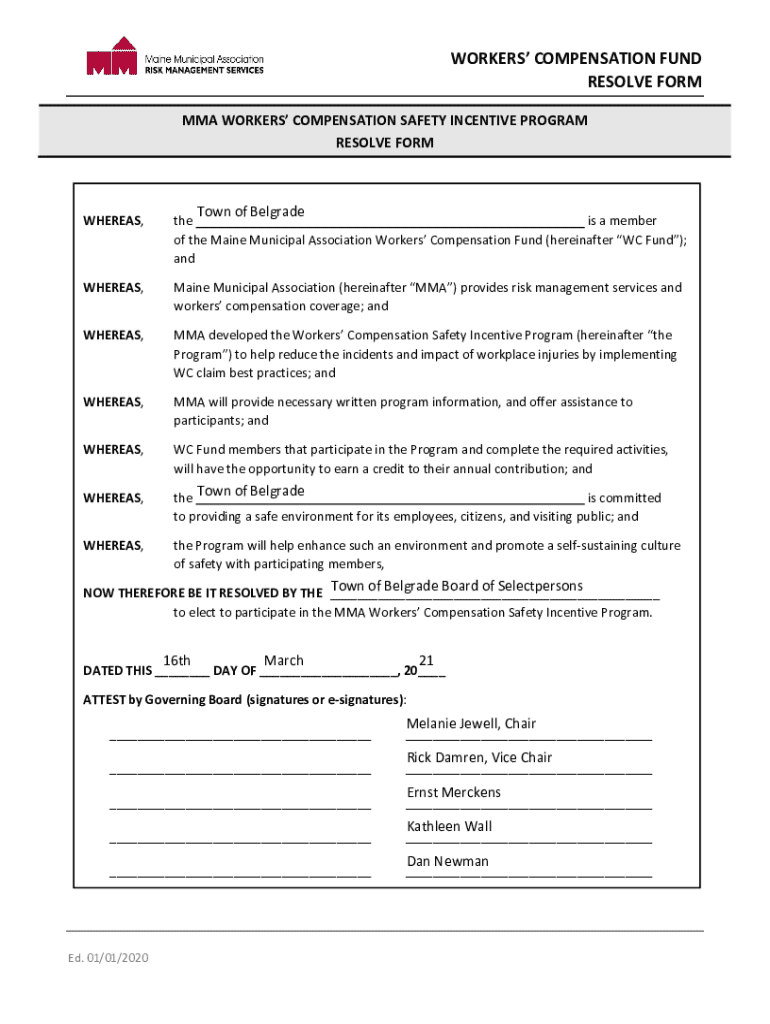 Maine Municipal Association
RISK MANAGEMENT SERVICES

WORKERS' COMPENSATION FUND
RESOLVE FORM

MMA WORKERS' COMPENSATION SAFETY INCENTIVE PROGRAM
RESOLVE FORM

WHEREAS, the Town of Belgrade is a member of the Maine Municipal Association Workers' Compensation Fund (hereinafter "WC Fund"); and

WHEREAS, Maine Municipal Association (hereinafter "MMA") provides risk management services and workers' compensation coverage; and

WHEREAS, MMA developed the Workers' Compensation Safety Incentive Program (hereinafter "the Program") to help reduce the incidents and impact of workplace injuries by implementing WC claim best practices; and

WHEREAS, MMA will provide necessary written program information, and offer assistance to participants; and

WHEREAS, WC Fund members that participate in the Program and complete the required activities, will have the opportunity to earn a credit to their annual contribution; and

WHEREAS, the Town of Belgrade is committed to providing a safe environment for its employees, citizens, and visiting public; and

WHEREAS, the Program will help enhance such an environment and promote a self-sustaining culture of safety with participating members,

NOW THEREFORE BE IT RESOLVED BY THE Town of Belgrade Board of Selectpersons to elect to participate in the MMA Workers' Compensation Safety Incentive Program.

DATED THIS 16th DAY OF March, 2021

ATTEST by Governing Board (signatures or e-signatures):

Melanie Jewell, Chair
Rick Damren, Vice Chair
Ernst Merckens
Kathleen Wall
Dan Newman

Ed. 01/01/2020